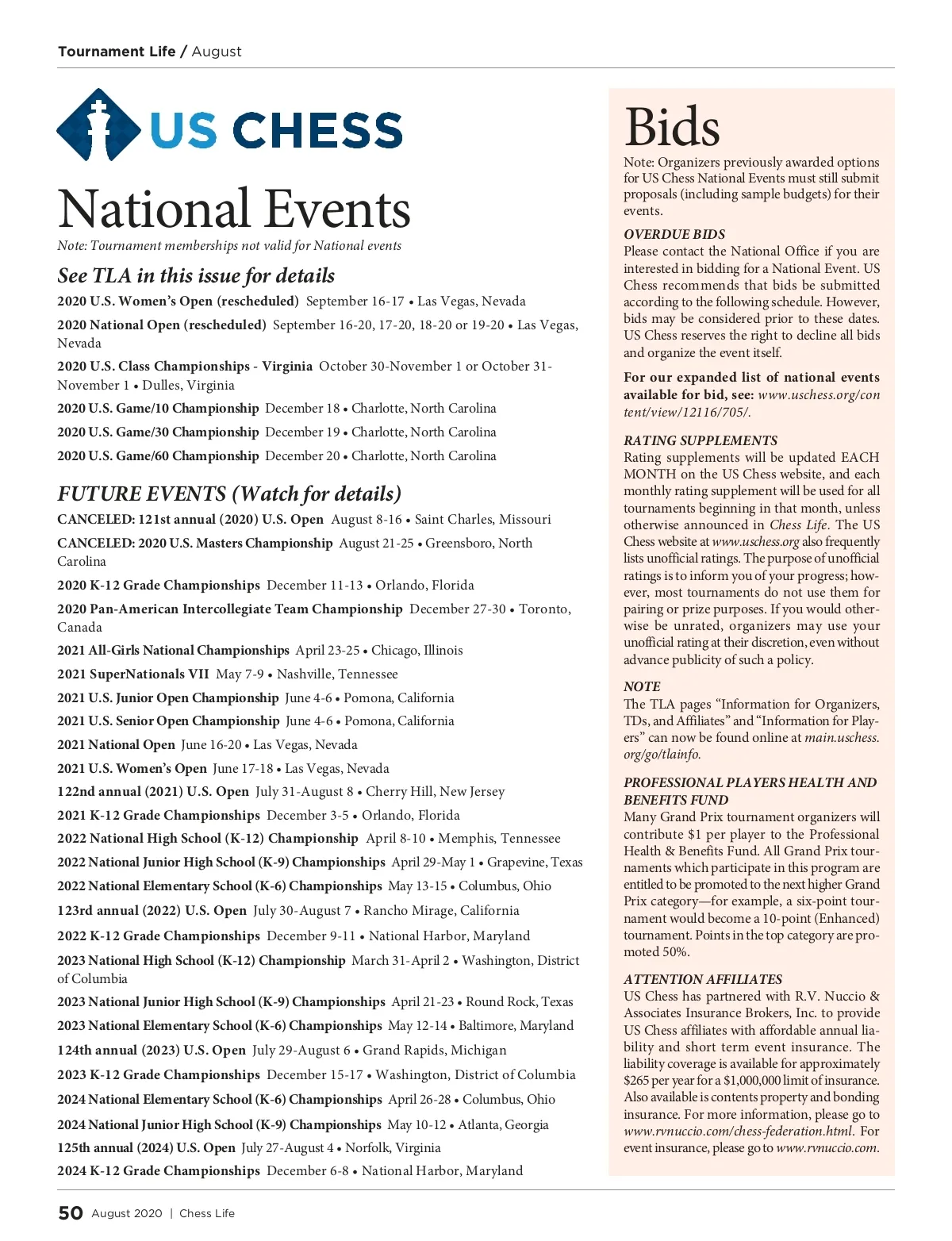 Tournament Life / August

US CHESS

National Events

Note: Tournament memberships not valid for National events

See TLA in this issue for details

2020 U.S. Women's Open (rescheduled) September 16-17 • Las Vegas, Nevada

2020 National Open (rescheduled) September 16-20, 17-20, 18-20 or 19-20 • Las Vegas, Nevada

2020 U.S. Class Championships - Virginia October 30-November 1 or October 31-November 1 • Dulles, Virginia

2020 U.S. Game/10 Championship December 18 • Charlotte, North Carolina

2020 U.S. Game/30 Championship December 19 • Charlotte, North Carolina

2020 U.S. Game/60 Championship December 20 • Charlotte, North Carolina

FUTURE EVENTS (Watch for details)

CANCELED: 121st annual (2020) U.S. Open August 8-16 • Saint Charles, Missouri

CANCELED: 2020 U.S. Masters Championship August 21-25 • Greensboro, North Carolina

2020 K-12 Grade Championships December 11-13 • Orlando, Florida

2020 Pan-American Intercollegiate Team Championship December 27-30 • Toronto, Canada

2021 All-Girls National Championships April 23-25 • Chicago, Illinois

2021 SuperNationals VII May 7-9 • Nashville, Tennessee

2021 U.S. Junior Open Championship June 4-6 • Pomona, California

2021 U.S. Senior Open Championship June 4-6 • Pomona, California

2021 National Open June 16-20 • Las Vegas, Nevada

2021 U.S. Women's Open June 17-18 • Las Vegas, Nevada

122nd annual (2021) U.S. Open July 31-August 8 • Cherry Hill, New Jersey

2021 K-12 Grade Championships December 3-5 • Orlando, Florida

2022 National High School (K-12) Championship April 8-10 • Memphis, Tennessee

2022 National Junior High School (K-9) Championships April 29-May 1 • Grapevine, Texas

2022 National Elementary School (K-6) Championships May 13-15 • Columbus, Ohio

123rd annual (2022) U.S. Open July 30-August 7 • Rancho Mirage, California

2022 K-12 Grade Championships December 9-11 • National Harbor, Maryland

2023 National High School (K-12) Championship March 31-April 2 • Washington, District of Columbia

2023 National Junior High School (K-9) Championships April 21-23 • Round Rock, Texas

2023 National Elementary School (K-6) Championships May 12-14 • Baltimore, Maryland

124th annual (2023) U.S. Open July 29-August 6 • Grand Rapids, Michigan

2023 K-12 Grade Championships December 15-17 • Washington, District of Columbia

2024 National Elementary School (K-6) Championships April 26-28 • Columbus, Ohio

2024 National Junior High School (K-9) Championships May 10-12 • Atlanta, Georgia

125th annual (2024) U.S. Open July 27-August 4 • Norfolk, Virginia

2024 K-12 Grade Championships December 6-8 • National Harbor, Maryland

Bids

Note: Organizers previously awarded options for US Chess National Events must still submit proposals (including sample budgets) for their events.

OVERDUE BIDS
Please contact the National Office if you are interested in bidding for a National Event. US Chess recommends that bids be submitted according to the following schedule. However, bids may be considered prior to these dates. US Chess reserves the right to decline all bids and organize the event itself.

For our expanded list of national events available for bid, see: www.uschess.org/content/view/12116/705/.

RATING SUPPLEMENTS
Rating supplements will be updated EACH MONTH on the US Chess website, and each monthly rating supplement will be used for all tournaments beginning in that month, unless otherwise announced in Chess Life. The US Chess website at www.uschess.org also frequently lists unofficial ratings. The purpose of unofficial ratings is to inform you of your progress; however, most tournaments do not use them for pairing or prize purposes. If you would otherwise be unrated, organizers may use your unofficial rating at their discretion, even without advance publicity of such a policy.

NOTE
The TLA pages "Information for Organizers, TDs, and Affiliates" and "Information for Players" can now be found online at main.uschess.org/go/tlainfo.

PROFESSIONAL PLAYERS HEALTH AND BENEFITS FUND
Many Grand Prix tournament organizers will contribute $1 per player to the Professional Health & Benefits Fund. All Grand Prix tournaments which participate in this program are entitled to be promoted to the next higher Grand Prix category—for example, a six-point tournament would become a 10-point (Enhanced) tournament. Points in the top category are promoted 50%.

ATTENTION AFFILIATES
US Chess has partnered with R.V. Nuccio & Associates Insurance Brokers, Inc. to provide US Chess affiliates with affordable annual liability and short term event insurance. The liability coverage is available for approximately $265 per year for a $1,000,000 limit of insurance. Also available is contents property and bonding insurance. For more information, please go to www.rvnuccio.com/chess-federation.html. For event insurance, please go to www.rvnuccio.com.

50 August 2020 | Chess Life